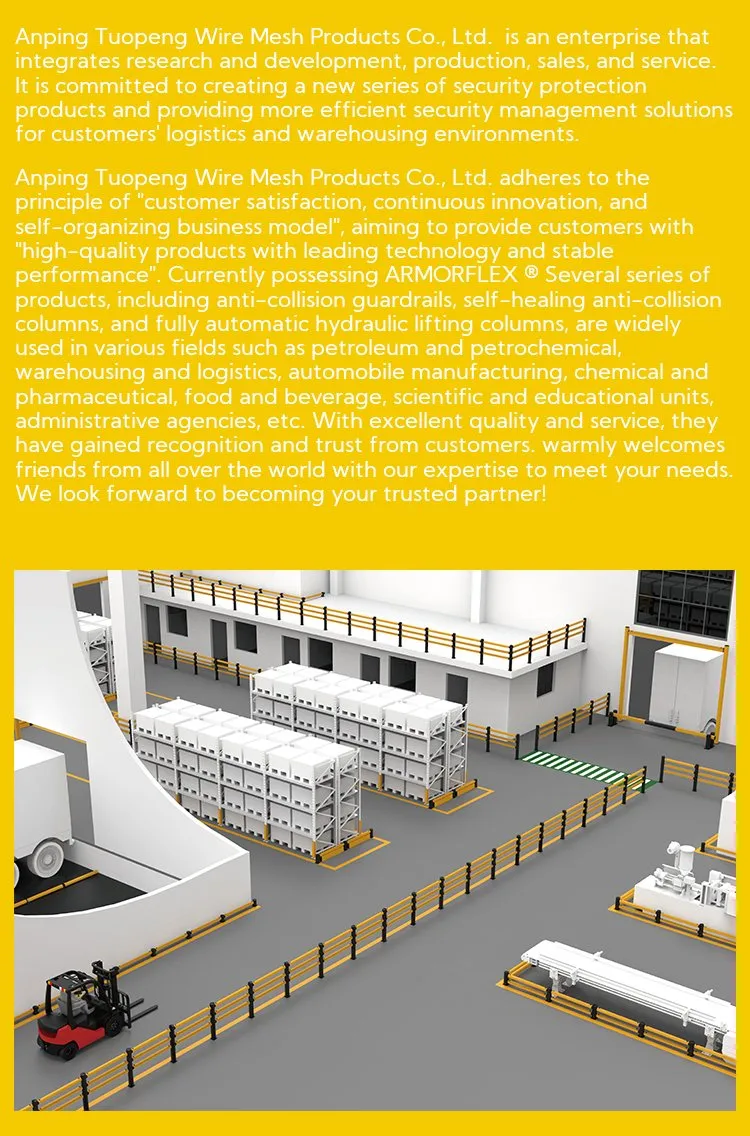 Anping Tuopeng Wire Mesh Products Co., Ltd.  is an enterprise that integrates research and development, production, sales, and service. It is committed to creating a new series of security protection products and providing more efficient security management solutions for customers' logistics and warehousing environments.

Anping Tuopeng Wire Mesh Products Co., Ltd. adheres to the principle of "customer satisfaction, continuous innovation, and self-organizing business model", aiming to provide customers with "high-quality products with leading technology and stable performance". Currently possessing ARMORFLEX ® Several series of products, including anti-collision guardrails, self-healing anti-collision columns, and fully automatic hydraulic lifting columns, are widely used in various fields such as petroleum and petrochemical, warehousing and logistics, automobile manufacturing, chemical and pharmaceutical, food and beverage, scientific and educational units, administrative agencies, etc. With excellent quality and service, they have gained recognition and trust from customers. warmly welcomes friends from all over the world with our expertise to meet your needs. We look forward to becoming your trusted partner!